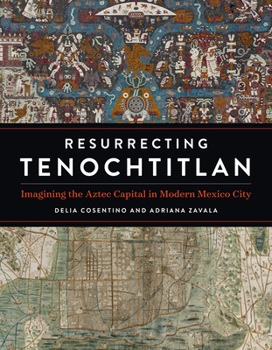 RESURRECTING
TENOCHTITLAN

Imagining the Aztec Capital in Modern Mexico City

DELIA COSENTINO AND ADRIANA ZAVALA